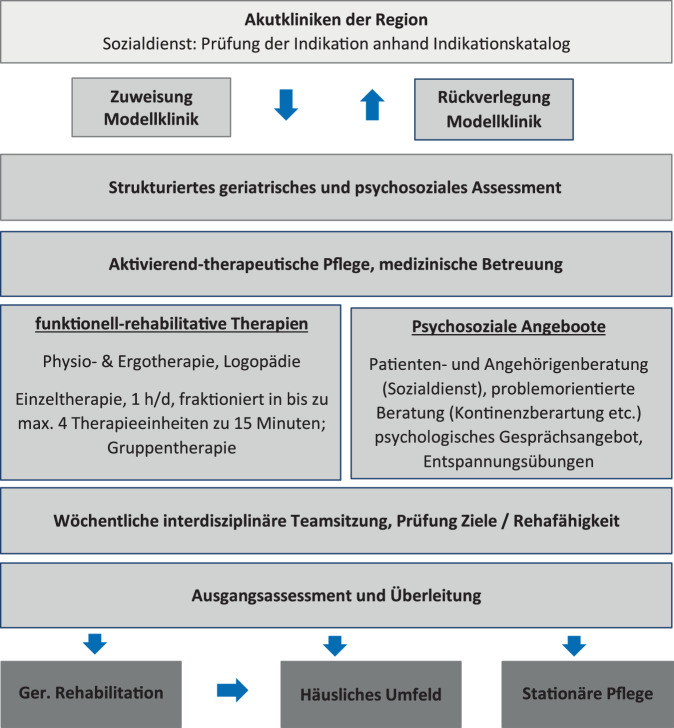 Akutkliniken der Region
Sozialdienst: Prüfung der Indikation anhand Indikationskatalog

Zuweisung Modellklinik

Rückverlegung Modellklinik

Strukturiertes geriatrisches und psychosoziales Assessment

Aktivierend-therapeutische Pflege, medizinische Betreuung

funktionell-rehabilitative Therapien

Physio- & Ergotherapie, Logopädie

Einzeltherapie, 1 h/d, fraktioniert in bis zu max. 4 Therapieeinheiten zu 15 Minuten; Gruppentherapie

Psychosoziale Angeboote

Patienten- und Angehörigenberatung (Sozialdienst), problemorientierte Beratung (Kontinenzberartung etc.) psychologisches Gesprächsangebot, Entspannungsübungen

Wöchentliche interdisziplinäre Teamsitzung, Prüfung Ziele / Rehafähigkeit

Ausgangsassessment und Überleitung

Ger. Rehabilitation

Häusliches Umfeld

Stationäre Pflege